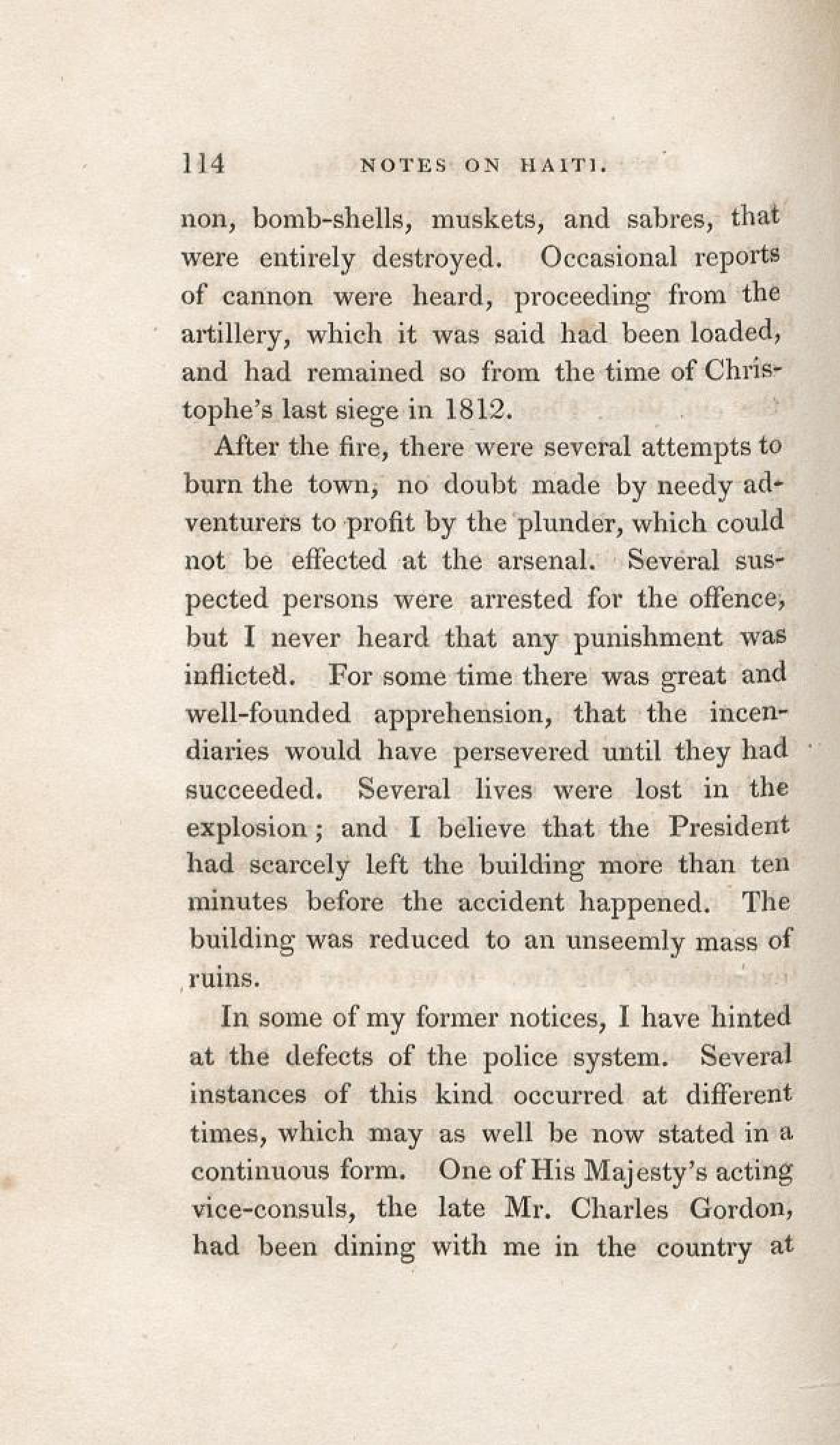 114 NOTES ON HAITI.

non, bomb-shells, muskets, and sabres, that were entirely destroyed. Occasional reports of cannon were heard, proceeding from the artillery, which it was said had been loaded, and had remained so from the time of Christophe's last siege in 1812.

After the fire, there were several attempts to burn the town, no doubt made by needy adventurers to profit by the plunder, which could not be effected at the arsenal. Several suspected persons were arrested for the offence, but I never heard that any punishment was inflicted. For some time there was great and well-founded apprehension, that the incendiaries would have persevered until they had succeeded. Several lives were lost in the explosion; and I believe that the President had scarcely left the building more than ten minutes before the accident happened. The building was reduced to an unseemly mass of ruins.

In some of my former notices, I have hinted at the defects of the police system. Several instances of this kind occurred at different times, which may as well be now stated in a continuous form. One of His Majesty's acting vice-consuls, the late Mr. Charles Gordon, had been dining with me in the country at